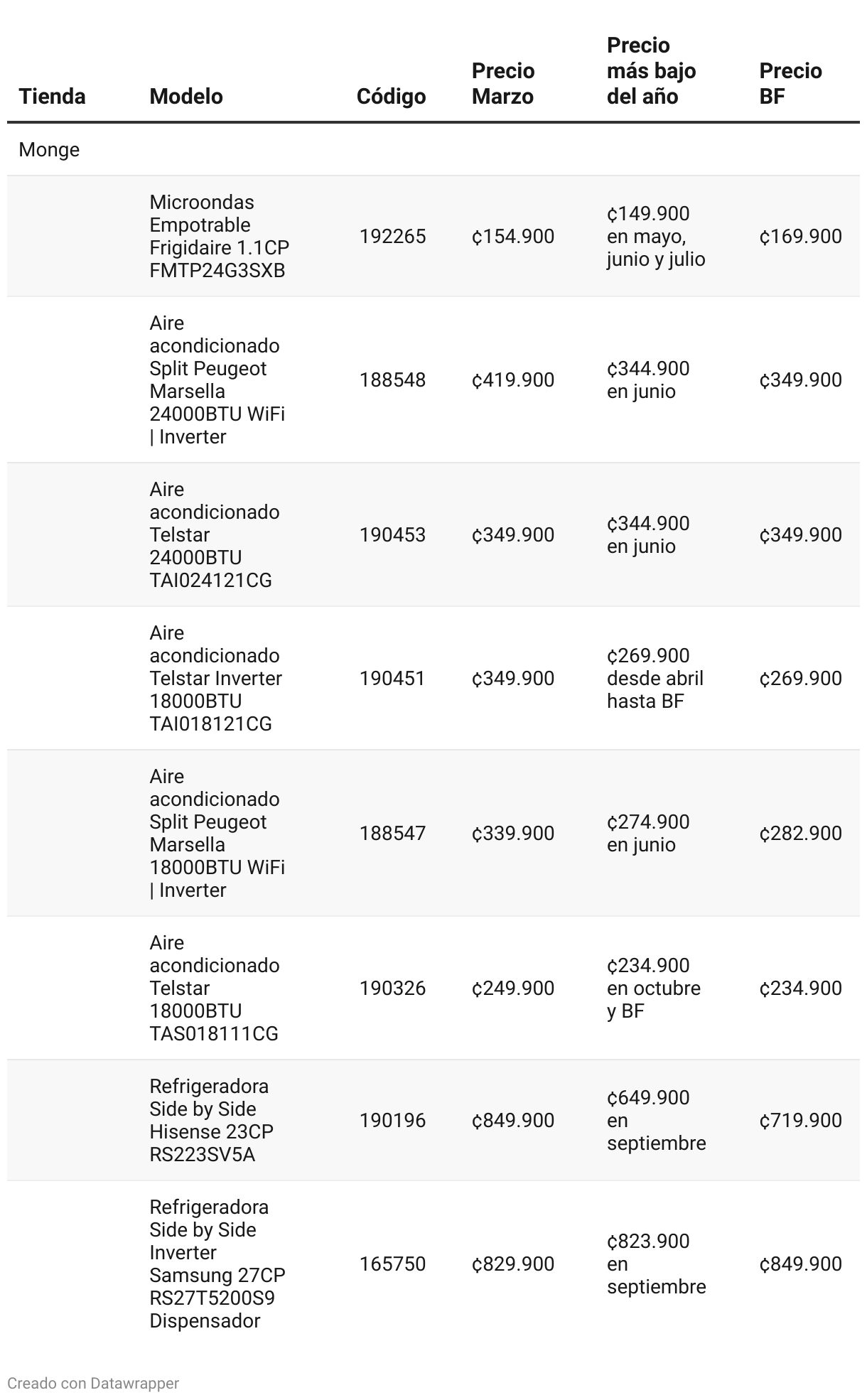 | Tienda | Modelo | Código | Precio Marzo | Precio más bajo del año | Precio BF |
|---|---|---|---|---|---|
| Monge | | | | | |
| | Microondas Empotrable Frigidaire 1.1CP FMTP24G3SXB | 192265 | ₡154.900 | ₡149.900 en mayo, junio y julio | ₡169.900 |
| | Aire acondicionado Split Peugeot Marsella 24000BTU WiFi \| Inverter | 188548 | ₡419.900 | ₡344.900 en junio | ₡349.900 |
| | Aire acondicionado Telstar 24000BTU TAI024121CG | 190453 | ₡349.900 | ₡344.900 en junio | ₡349.900 |
| | Aire acondicionado Telstar Inverter 18000BTU TAI018121CG | 190451 | ₡349.900 | ₡269.900 desde abril hasta BF | ₡269.900 |
| | Aire acondicionado Split Peugeot Marsella 18000BTU WiFi \| Inverter | 188547 | ₡339.900 | ₡274.900 en junio | ₡282.900 |
| | Aire acondicionado Telstar 18000BTU TAS018111CG | 190326 | ₡249.900 | ₡234.900 en octubre y BF | ₡234.900 |
| | Refrigeradora Side by Side Hisense 23CP RS223SV5A | 190196 | ₡849.900 | ₡649.900 en septiembre | ₡719.900 |
| | Refrigeradora Side by Side Inverter Samsung 27CP RS27T5200S9 Dispensador | 165750 | ₡829.900 | ₡823.900 en septiembre | ₡849.900 |

Creado con Datawrapper